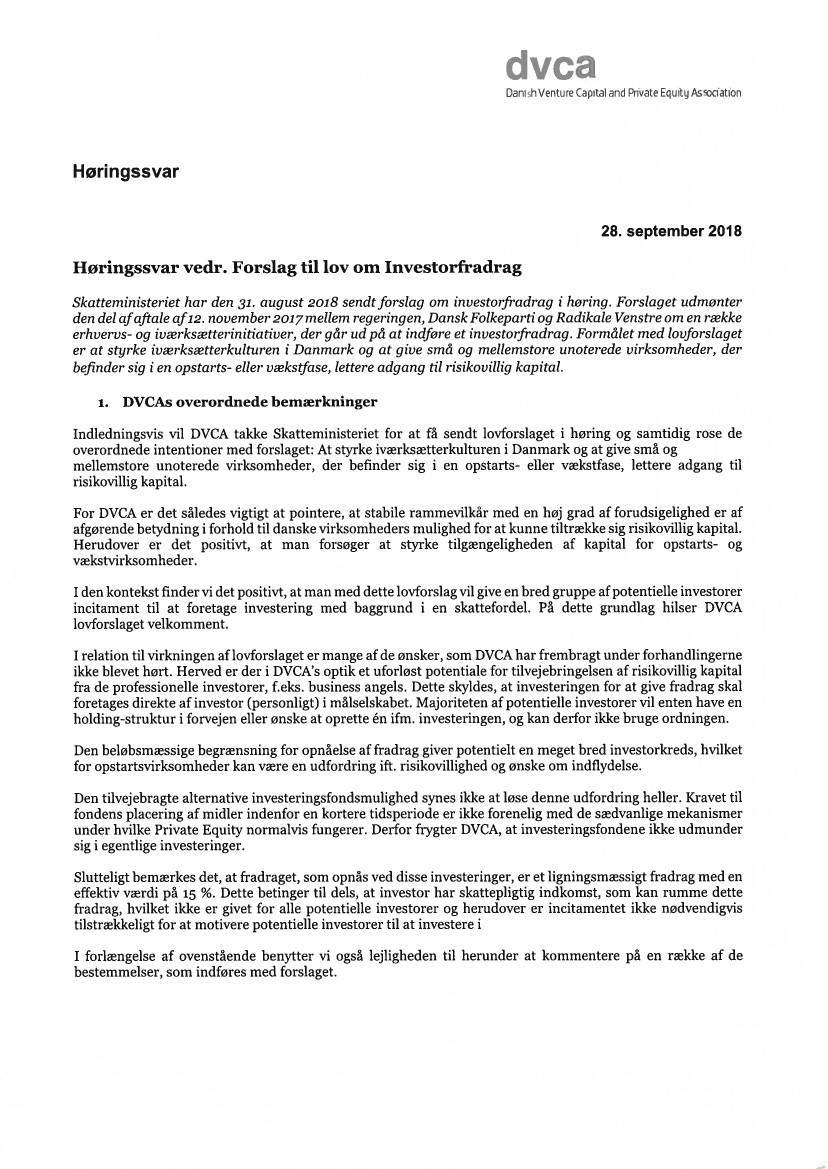 dvca
Danish Venture Capital and Private Equity Association

Høringssvar

28. september 2018

Høringssvar vedr. Forslag til lov om Investorfradrag

Skatteministeriet har den 31. august 2018 sendt forslag om investorfradrag i høring. Forslaget udmønter den del af aftale af 12. november 2017 mellem regeringen, Dansk Folkeparti og Radikale Venstre om en række erhvervs- og iværksætterinitiativer, der går ud på at indføre et investorfradrag. Formålet med lovforslaget er at styrke iværksætterkulturen i Danmark og at give små og mellemstore unoterede virksomheder, der befinder sig i en opstarts- eller vækstfase, lettere adgang til risikovillig kapital.

1. DVCAs overordnede bemærkninger

Indledningsvis vil DVCA takke Skatteministeriet for at få sendt lovforslaget i høring og samtidig rose de overordnede intentioner med forslaget: At styrke iværksætterkulturen i Danmark og at give små og mellemstore unoterede virksomheder, der befinder sig i en opstarts- eller vækstfase, lettere adgang til risikovillig kapital.

For DVCA er det således vigtigt at pointere, at stabile rammevilkår med en høj grad af forudsigelighed er af afgørende betydning i forhold til danske virksomheders mulighed for at kunne tiltrække sig risikovillig kapital. Herudover er det positivt, at man forsøger at styrke tilgængeligheden af kapital for opstarts- og vækstvirksomheder.

I den kontekst finder vi det positivt, at man med dette lovforslag vil give en bred gruppe af potentielle investorer incitament til at foretage investering med baggrund i en skattefordel. På dette grundlag hilser DVCA lovforslaget velkomment.

I relation til virkningen af lovforslaget er mange af de ønsker, som DVCA har frembragt under forhandlingerne ikke blevet hørt. Herved er der i DVCA's optik et uforløst potentiale for tilvejebringelsen af risikovillig kapital fra de professionelle investorer, f.eks. business angels. Dette skyldes, at investeringen for at give fradrag skal foretages direkte af investor (personligt) i målselskabet. Majoriteten af potentielle investorer vil enten have en holding-struktur i forvejen eller ønske at oprette én ifm. investeringen, og kan derfor ikke bruge ordningen.

Den beløbsmæssige begrænsning for opnåelse af fradrag giver potentielt en meget bred investorkreds, hvilket for opstartsvirksomheder kan være en udfordring ift. risikovillighed og ønske om indflydelse.

Den tilvejebragte alternative investeringsfondsmulighed synes ikke at løse denne udfordring heller. Kravet til fondens placering af midler indenfor en kortere tidsperiode er ikke forenelig med de sædvanlige mekanismer under hvilke Private Equity normalvis fungerer. Derfor frygter DVCA, at investeringsfondene ikke udmunder sig i egentlige investeringer.

Slutteligt bemærkes det, at fradraget, som opnås ved disse investeringer, er et ligningsmæssigt fradrag med en effektiv værdi på 15 %. Dette betinger til dels, at investor har skattepligtig indkomst, som kan rumme dette fradrag, hvilket ikke er givet for alle potentielle investorer og herudover er incitamentet ikke nødvendigvis tilstrækkeligt for at motivere potentielle investorer til at investere i

I forlængelse af ovenstående benytter vi også lejligheden til herunder at kommentere på en række af de bestemmelser, som indføres med forslaget.